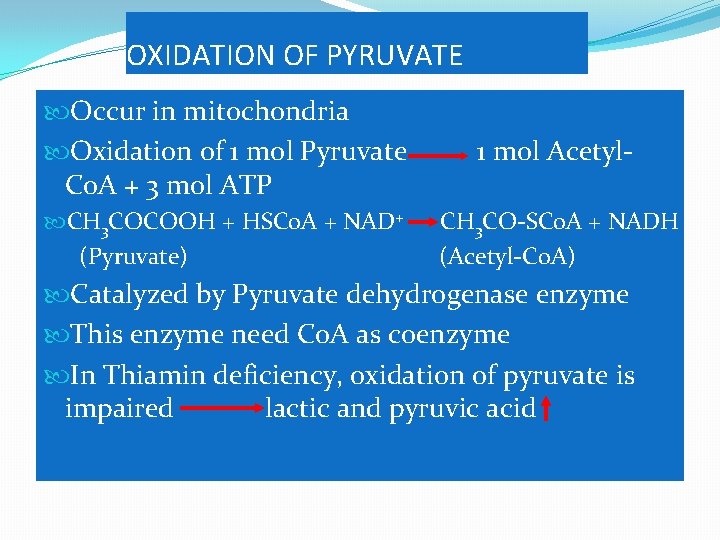 OXIDATION OF PYRUVATE

Occur in mitochondria

Oxidation of 1 mol Pyruvate $\rightarrow$ 1 mol Acetyl-CoA + 3 mol ATP

$CH_3COCOOH + HSCoA + NAD^+ \rightarrow CH_3CO\text{-}SCoA + NADH$
(Pyruvate) (Acetyl-CoA)

Catalyzed by Pyruvate dehydrogenase enzyme

This enzyme need CoA as coenzyme

In Thiamin deficiency, oxidation of pyruvate is impaired $\rightarrow$ lactic and pyruvic acid $\uparrow$